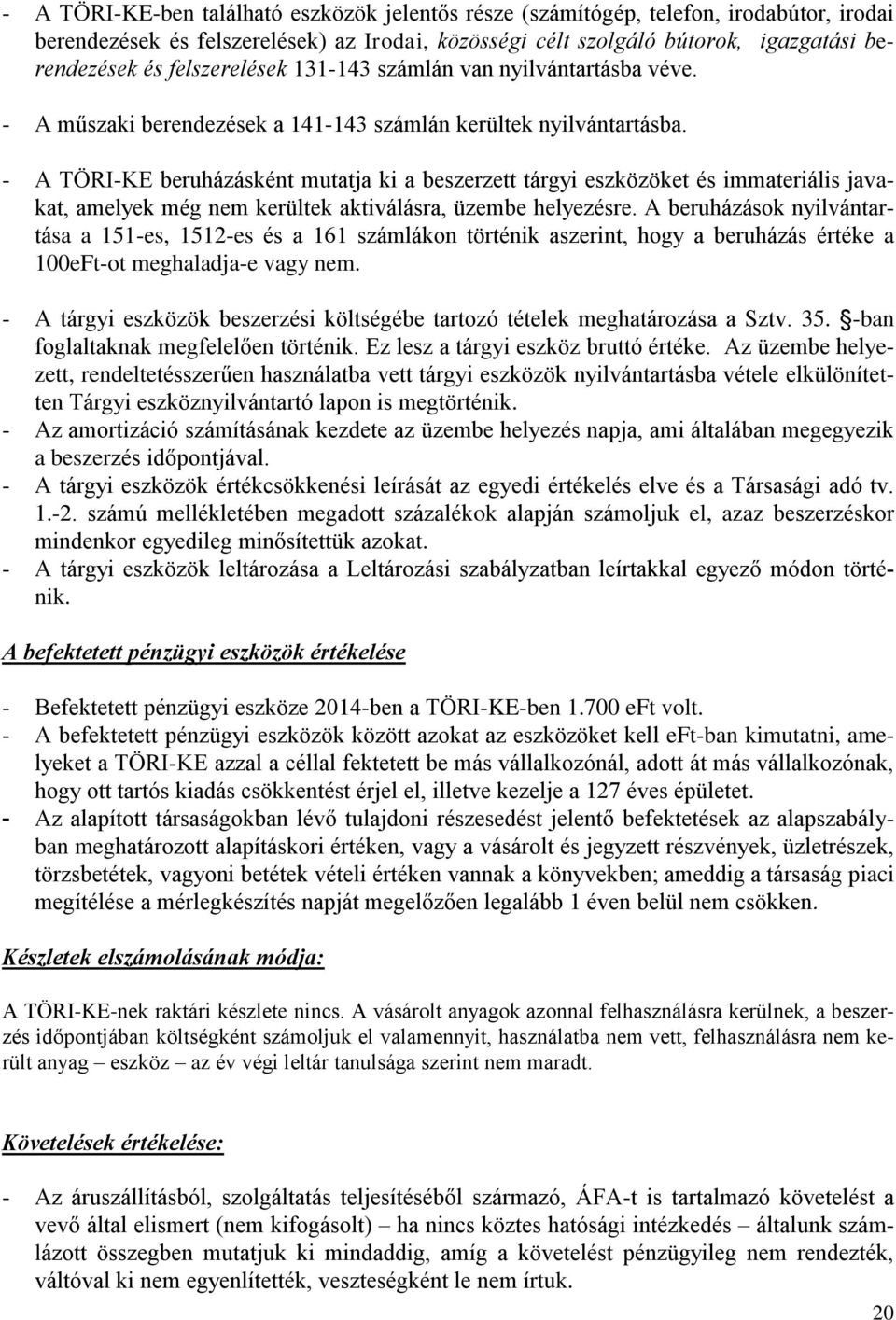 - A TÖRI-KE-ben található eszközök jelentős része (számítógép, telefon, irodabútor, irodai berendezések és felszerelések) az Irodai, közösségi célt szolgáló bútorok, igazgatási berendezések és felszerelések 131-143 számlán van nyilvántartásba véve.

- A műszaki berendezések a 141-143 számlán kerültek nyilvántartásba.

- A TÖRI-KE beruházásként mutatja ki a beszerzett tárgyi eszközöket és immateriális javakat, amelyek még nem kerültek aktiválásra, üzembe helyezésre. A beruházások nyilvántartása a 151-es, 1512-es és a 161 számlákon történik aszerint, hogy a beruházás értéke a 100eFt-ot meghaladja-e vagy nem.

- A tárgyi eszközök beszerzési költségébe tartozó tételek meghatározása a Sztv. 35. §-ban foglaltaknak megfelelően történik. Ez lesz a tárgyi eszköz bruttó értéke. Az üzembe helyezett, rendeltetésszerűen használatba vett tárgyi eszközök nyilvántartásba vétele elkülönítetten Tárgyi eszköznyilvántartó lapon is megtörténik.

- Az amortizáció számításának kezdete az üzembe helyezés napja, ami általában megegyezik a beszerzés időpontjával.

- A tárgyi eszközök értékcsökkenési leírását az egyedi értékelés elve és a Társasági adó tv. 1.-2. számú mellékletében megadott százalékok alapján számoljuk el, azaz beszerzéskor mindenkor egyedileg minősítettük azokat.

- A tárgyi eszközök leltározása a Leltározási szabályzatban leírtakkal egyező módon történik.

A befektetett pénzügyi eszközök értékelése

- Befektetett pénzügyi eszköze 2014-ben a TÖRI-KE-ben 1.700 eFt volt.

- A befektetett pénzügyi eszközök között azokat az eszközöket kell eFt-ban kimutatni, amelyeket a TÖRI-KE azzal a céllal fektetett be más vállalkozónál, adott át más vállalkozónak, hogy ott tartós kiadás csökkentést érjel el, illetve kezelje a 127 éves épületet.

- Az alapított társaságokban lévő tulajdoni részesedést jelentő befektetések az alapszabályban meghatározott alapításkori értéken, vagy a vásárolt és jegyzett részvények, üzletrészek, törzsbetétek, vagyoni betétek vételi értéken vannak a könyvekben; ameddig a társaság piaci megítélése a mérlegkészítés napját megelőzően legalább 1 éven belül nem csökken.

Készletek elszámolásának módja:

A TÖRI-KE-nek raktári készlete nincs. A vásárolt anyagok azonnal felhasználásra kerülnek, a beszerzés időpontjában költségként számoljuk el valamennyit, használatba nem vett, felhasználásra nem került anyag – eszköz – az év végi leltár tanulsága szerint nem maradt.

Követelések értékelése:

- Az áruszállításból, szolgáltatás teljesítéséből származó, ÁFA-t is tartalmazó követelést a vevő által elismert (nem kifogásolt) – ha nincs köztes hatósági intézkedés – általunk számlázott összegben mutatjuk ki mindaddig, amíg a követelést pénzügyileg nem rendezték, váltóval ki nem egyenlítették, veszteségként le nem írtuk.

20